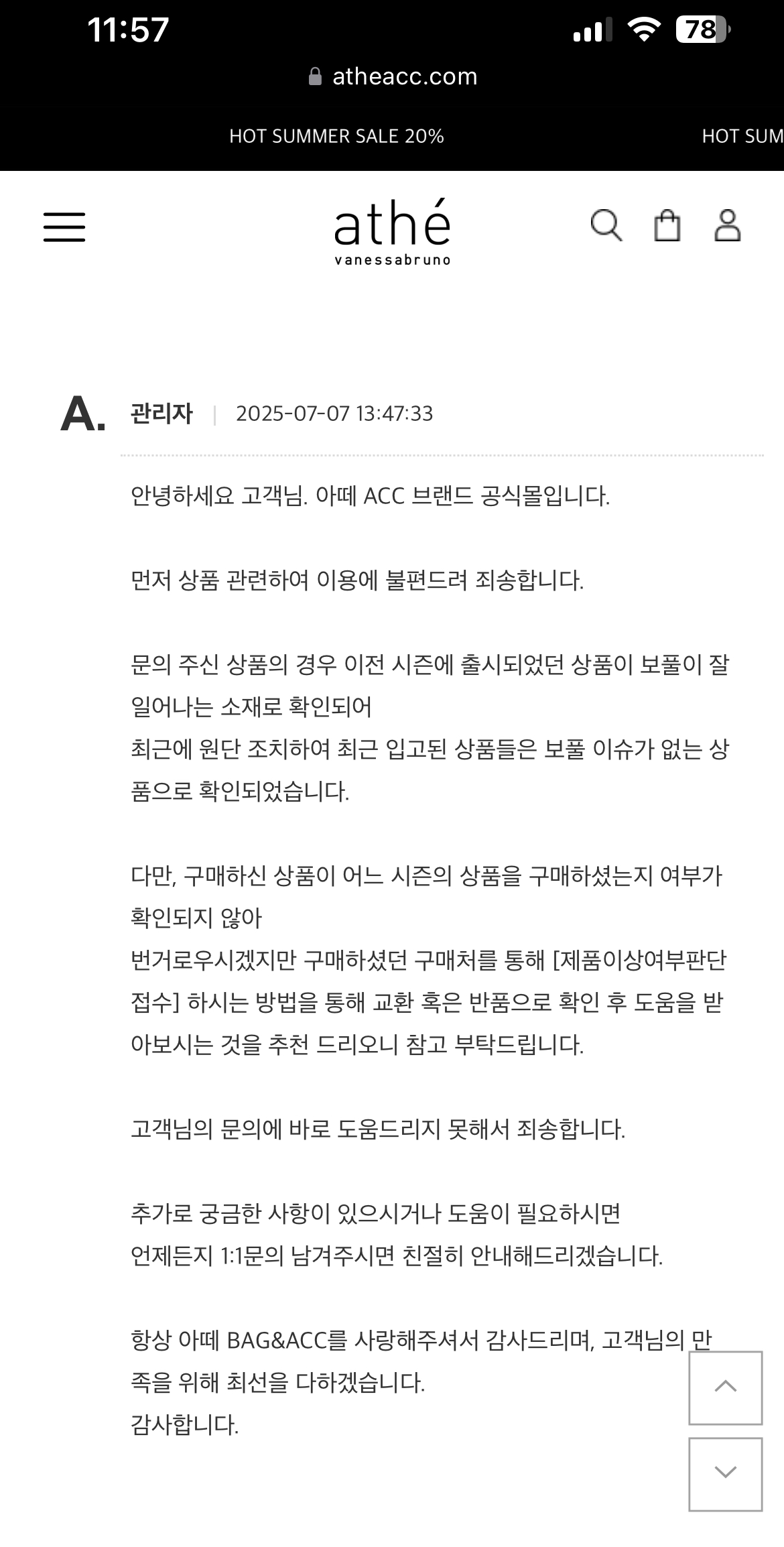 11:57
78
atheacc.com
HOT SUMMER SALE 20%
HOT SUM

athé
vanessabruno

A. 관리자 | 2025-07-07 13:47:33

안녕하세요 고객님. 아떼 ACC 브랜드 공식몰입니다.

먼저 상품 관련하여 이용에 불편드려 죄송합니다.

문의 주신 상품의 경우 이전 시즌에 출시되었던 상품이 보풀이 잘 일어나는 소재로 확인되어
최근에 원단 조치하여 최근 입고된 상품들은 보풀 이슈가 없는 상품으로 확인되었습니다.

다만, 구매하신 상품이 어느 시즌의 상품을 구매하셨는지 여부가 확인되지 않아
번거로우시겠지만 구매하셨던 구매처를 통해 [제품이상여부판단 접수] 하시는 방법을 통해 교환 혹은 반품으로 확인 후 도움을 받아보시는 것을 추천 드리오니 참고 부탁드립니다.

고객님의 문의에 바로 도움드리지 못해서 죄송합니다.

추가로 궁금한 사항이 있으시거나 도움이 필요하시면
언제든지 1:1문의 남겨주시면 친절히 안내해드리겠습니다.

항상 아떼 BAG&ACC를 사랑해주셔서 감사드리며, 고객님의 만족을 위해 최선을 다하겠습니다.
감사합니다.